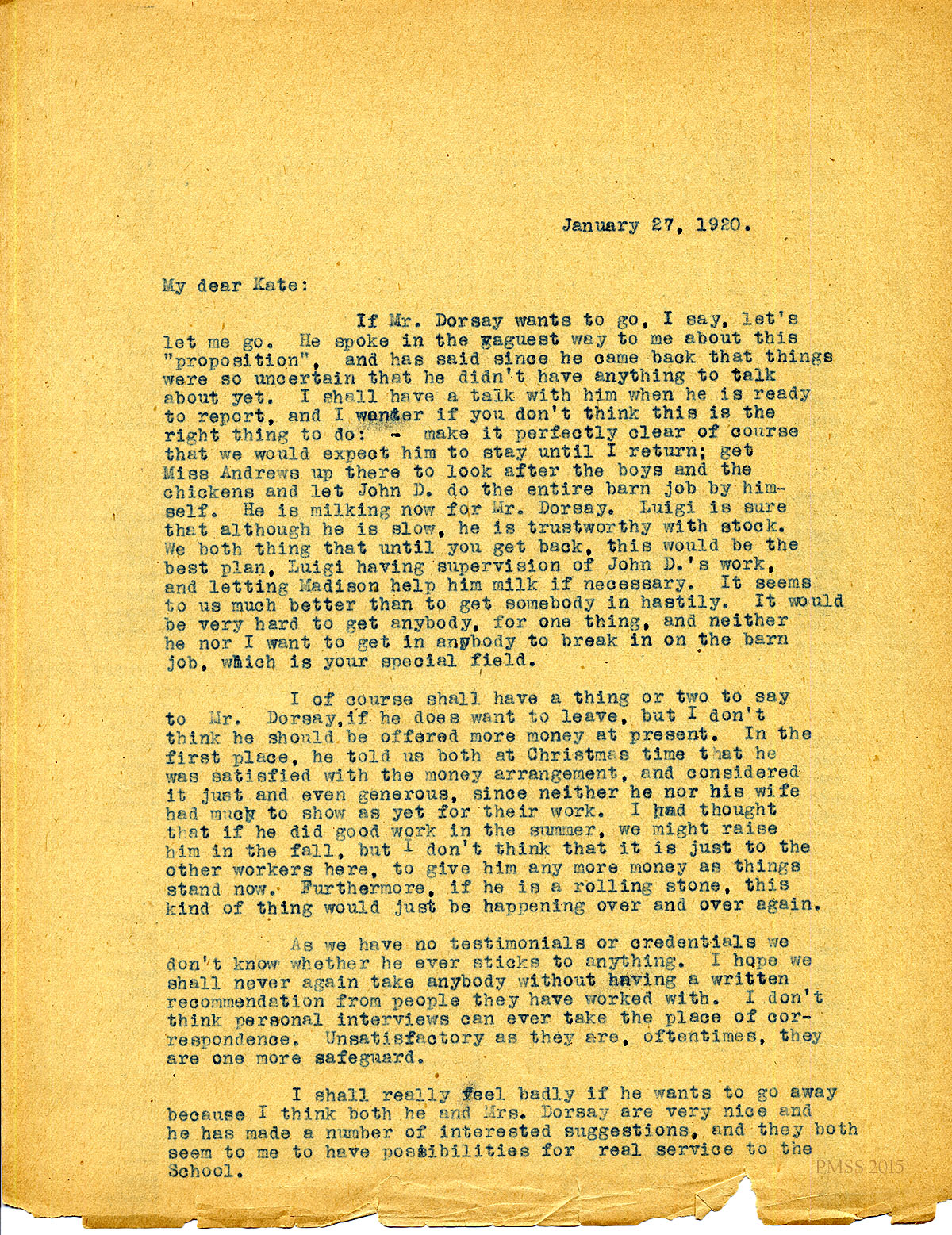 January 27, 1920.

My dear Kate:

If Mr. Dorsay wants to go, I say, let's let me go. He spoke in the gaguest way to me about this "proposition", and has said since he came back that things were so uncertain that he didn't have anything to talk about yet. I shall have a talk with him when he is ready to report, and I wonder if you don't think this is the right thing to do: - make it perfectly clear of course that we would expect him to stay until I return; get Miss Andrews up there to look after the boys and the chickens and let John D. do the entire barn job by himself. He is milking now for Mr. Dorsay. Luigi is sure that although he is slow, he is trustworthy with stock. We both thing that until you get back, this would be the best plan, Luigi having supervision of John D.'s work, and letting Madison help him milk if necessary. It seems to us much better than to get somebody in hastily. It would be very hard to get anybody, for one thing, and neither he nor I want to get in anybody to break in on the barn job, which is your special field.

I of course shall have a thing or two to say to Mr. Dorsay, if he does want to leave, but I don't think he should be offered more money at present. In the first place, he told us both at Christmas time that he was satisfied with the money arrangement, and considered it just and even generous, since neither he nor his wife had much to show as yet for their work. I had thought that if he did good work in the summer, we might raise him in the fall, but I don't think that it is just to the other workers here, to give him any more money as things stand now. Furthermore, if he is a rolling stone, this kind of thing would just be happening over and over again.

As we have no testimonials or credentials we don't know whether he ever sticks to anything. I hope we shall never again take anybody without having a written recommendation from people they have worked with. I don't think personal interviews can ever take the place of correspondence. Unsatisfactory as they are, oftentimes, they are one more safeguard.

I shall really feel badly if he wants to go away because I think both he and Mrs. Dorsay are very nice and he has made a number of interested suggestions, and they both seem to me to have possibilities for real service to the School.

PMSS 2015